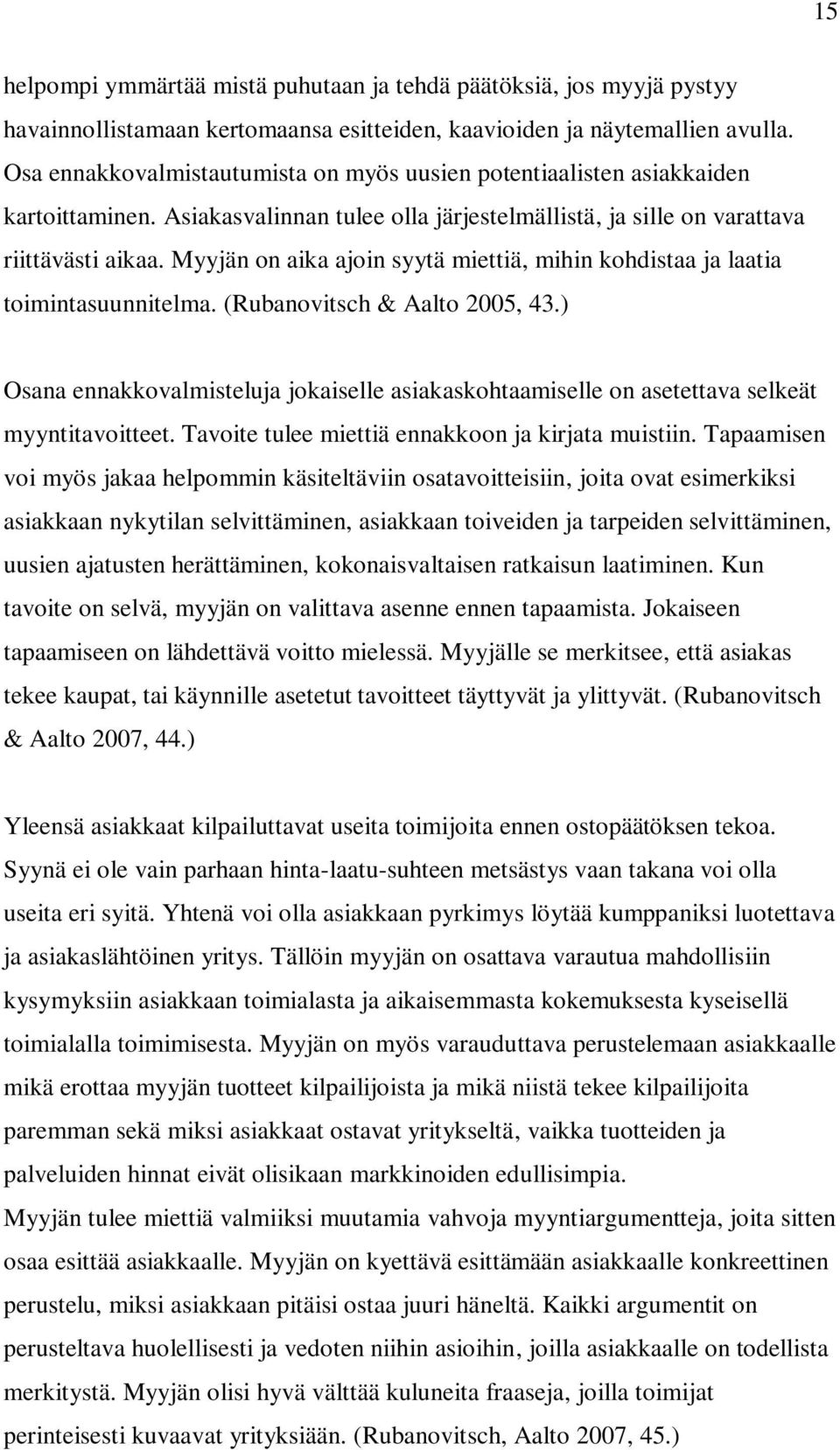 15

helpompi ymmärtää mistä puhutaan ja tehdä päätöksiä, jos myyjä pystyy havainnollistamaan kertomaansa esitteiden, kaavioiden ja näytemallien avulla. Osa ennakkovalmistautumista on myös uusien potentiaalisten asiakkaiden kartoittaminen. Asiakasvalinnan tulee olla järjestelmällistä, ja sille on varattava riittävästi aikaa. Myyjän on aika ajoin syytä miettiä, mihin kohdistaa ja laatia toimintasuunnitelma. (Rubanovitsch & Aalto 2005, 43.)

Osana ennakkovalmisteluja jokaiselle asiakaskohtaamiselle on asetettava selkeät myyntitavoitteet. Tavoite tulee miettiä ennakkoon ja kirjata muistiin. Tapaamisen voi myös jakaa helpommin käsiteltäviin osatavoitteisiin, joita ovat esimerkiksi asiakkaan nykytilan selvittäminen, asiakkaan toiveiden ja tarpeiden selvittäminen, uusien ajatusten herättäminen, kokonaisvaltaisen ratkaisun laatiminen. Kun tavoite on selvä, myyjän on valittava asenne ennen tapaamista. Jokaiseen tapaamiseen on lähdettävä voitto mielessä. Myyjälle se merkitsee, että asiakas tekee kaupat, tai käynnille asetetut tavoitteet täyttyvät ja ylittyvät. (Rubanovitsch & Aalto 2007, 44.)

Yleensä asiakkaat kilpailuttavat useita toimijoita ennen ostopäätöksen tekoa. Syynä ei ole vain parhaan hinta-laatu-suhteen metsästys vaan takana voi olla useita eri syitä. Yhtenä voi olla asiakkaan pyrkimys löytää kumppaniksi luotettava ja asiakaslähtöinen yritys. Tällöin myyjän on osattava varautua mahdollisiin kysymyksiin asiakkaan toimialasta ja aikaisemmasta kokemuksesta kyseisellä toimialalla toimimisesta. Myyjän on myös varauduttava perustelemaan asiakkaalle mikä erottaa myyjän tuotteet kilpailijoista ja mikä niistä tekee kilpailijoita paremman sekä miksi asiakkaat ostavat yritykseltä, vaikka tuotteiden ja palveluiden hinnat eivät olisikaan markkinoiden edullisimpia.
Myyjän tulee miettiä valmiiksi muutamia vahvoja myyntiargumentteja, joita sitten osaa esittää asiakkaalle. Myyjän on kyettävä esittämään asiakkaalle konkreettinen perustelu, miksi asiakkaan pitäisi ostaa juuri häneltä. Kaikki argumentit on perusteltava huolellisesti ja vedoten niihin asioihin, joilla asiakkaalle on todellista merkitystä. Myyjän olisi hyvä välttää kuluneita fraaseja, joilla toimijat perinteisesti kuvaavat yrityksiään. (Rubanovitsch, Aalto 2007, 45.)